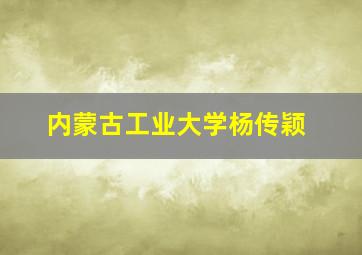 内蒙古工业大学杨传颖